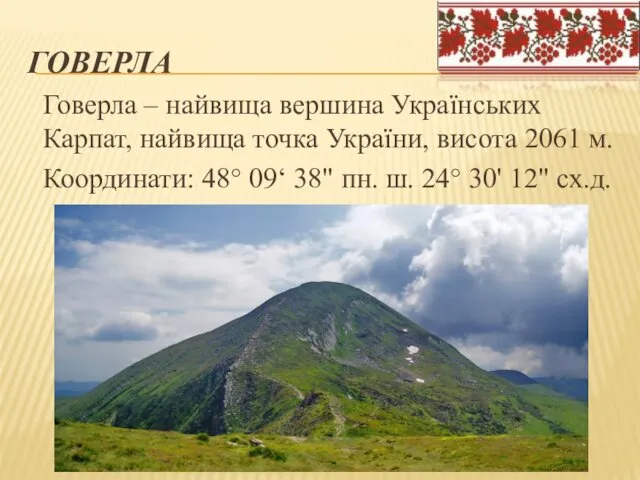 ГОВЕРЛА

Говерла – найвища вершина Українських Карпат, найвища точка України, висота 2061 м.

Координати: 48° 09‘ 38" пн. ш. 24° 30' 12" сх.д.